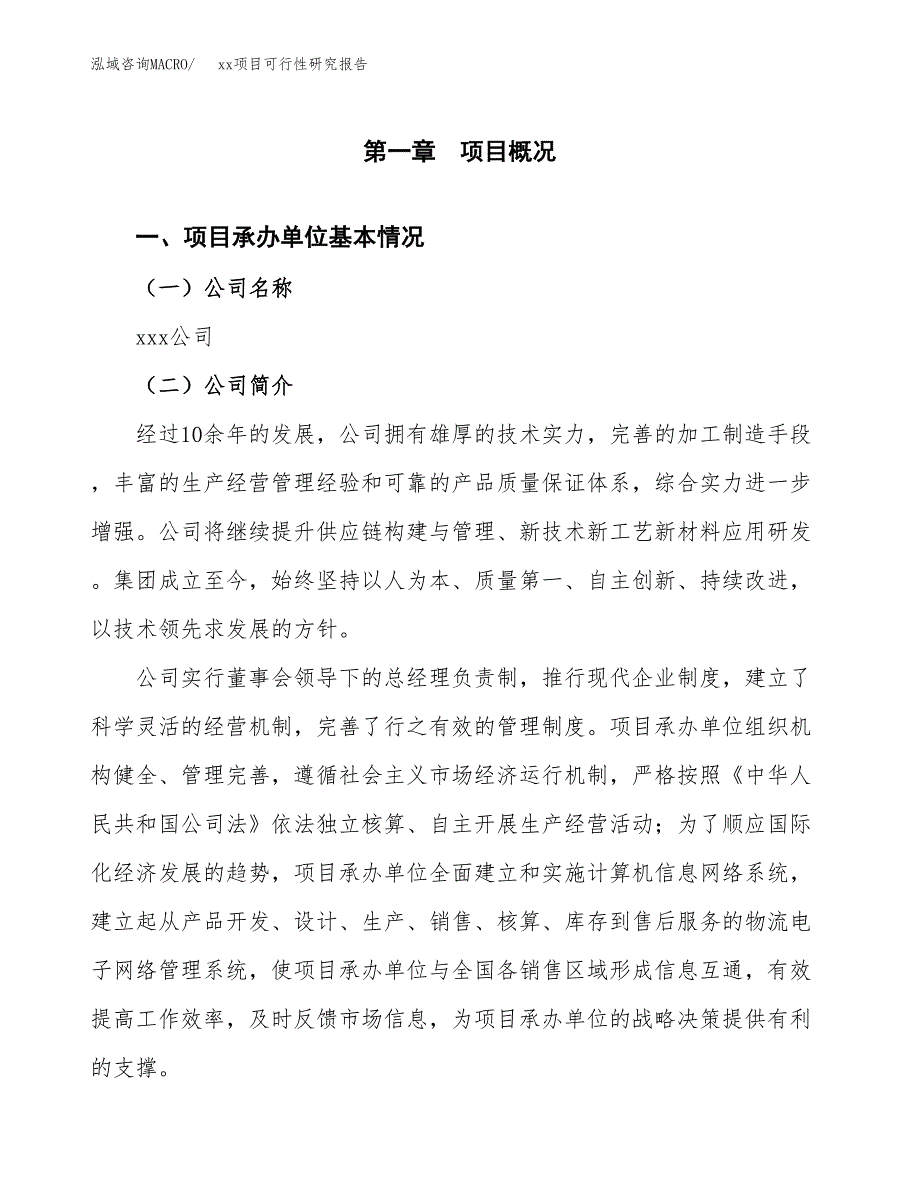 泓域咨询MACRO/　　xx项目可行性研究报告

第一章　项目概况

一、项目承办单位基本情况

（一）公司名称

xxx公司

（二）公司简介

经过10余年的发展，公司拥有雄厚的技术实力，完善的加工制造手段，丰富的生产经营管理经验和可靠的产品质量保证体系，综合实力进一步增强。公司将继续提升供应链构建与管理、新技术新工艺新材料应用研发。集团成立至今，始终坚持以人为本、质量第一、自主创新、持续改进，以技术领先求发展的方针。

公司实行董事会领导下的总经理负责制，推行现代企业制度，建立了科学灵活的经营机制，完善了行之有效的管理制度。项目承办单位组织机构健全、管理完善，遵循社会主义市场经济运行机制，严格按照《中华人民共和国公司法》依法独立核算、自主开展生产经营活动；为了顺应国际化经济发展的趋势，项目承办单位全面建立和实施计算机信息网络系统，建立起从产品开发、设计、生产、销售、核算、库存到售后服务的物流电子网络管理系统，使项目承办单位与全国各销售区域形成信息互通，有效提高工作效率，及时反馈市场信息，为项目承办单位的战略决策提供有利的支撑。